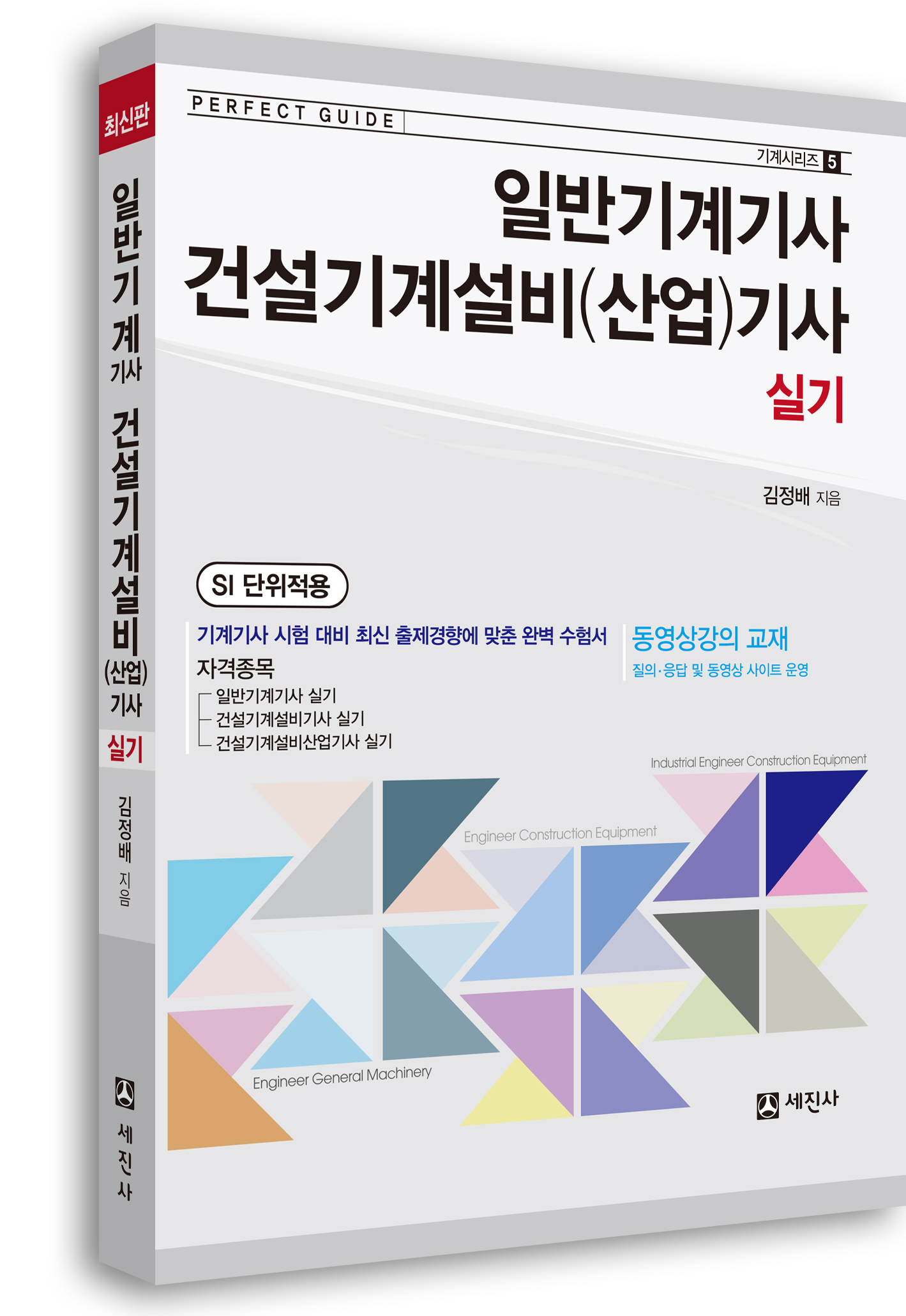 최신판

일반기계기사 건설기계설비(산업)기사 실기

김정배 지음

세진사

PERFECT GUIDE

기계시리즈 5

일반기계기사
건설기계설비(산업)기사
실기

김정배 지음

SI 단위적용

기계기사 시험 대비 최신 출제경향에 맞춘 완벽 수험서

자격종목
일반기계기사 실기
건설기계설비기사 실기
건설기계설비산업기사 실기

동영상강의 교재
질의·응답 및 동영상 사이트 운영

Industrial Engineer Construction Equipment

Engineer Construction Equipment

Engineer General Machinery

세진사